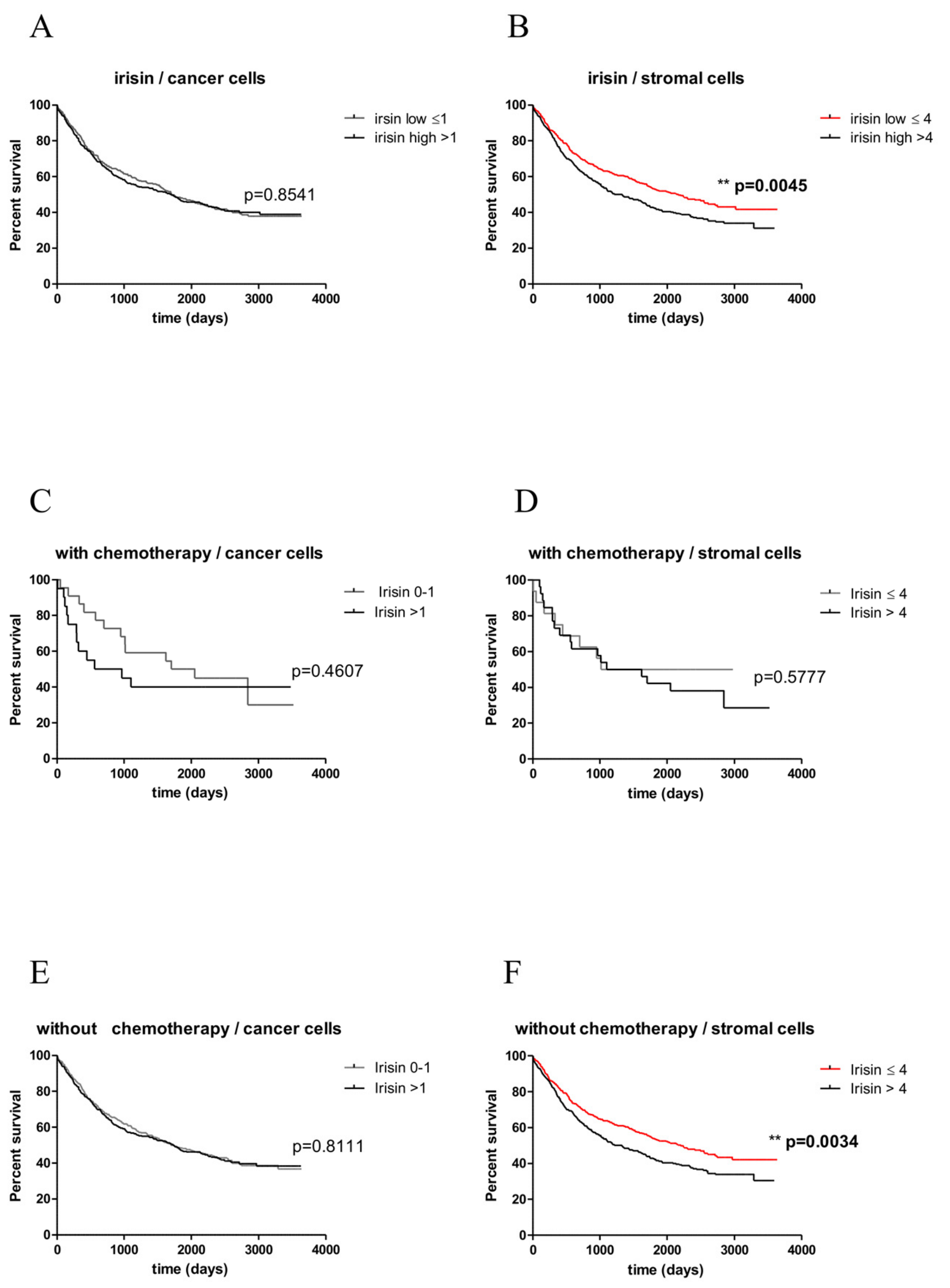 A

irisin / cancer cells

Percent survival

100
80
60
40
20
0

0 1000 2000 3000 4000
time (days)

irsin low ≤1
irisin high >1

p=0.8541

B

irisin / stromal cells

Percent survival

100
80
60
40
20
0

0 1000 2000 3000 4000
time (days)

irisin low ≤ 4
irisin high >4

** p=0.0045

C

with chemotherapy / cancer cells

Percent survival

100
80
60
40
20
0

0 1000 2000 3000 4000
time (days)

Irisin 0-1
Irisin >1

p=0.4607

D

with chemotherapy / stromal cells

Percent survival

100
80
60
40
20
0

0 1000 2000 3000 4000
time (days)

Irisin ≤ 4
Irisin > 4

p=0.5777

E

without chemotherapy / cancer cells

Percent survival

100
80
60
40
20
0

0 1000 2000 3000 4000
time (days)

Irisin 0-1
Irisin >1

p=0.8111

F

without chemotherapy / stromal cells

Percent survival

100
80
60
40
20
0

0 1000 2000 3000 4000
time (days)

Irisin ≤ 4
Irisin > 4

** p=0.0034